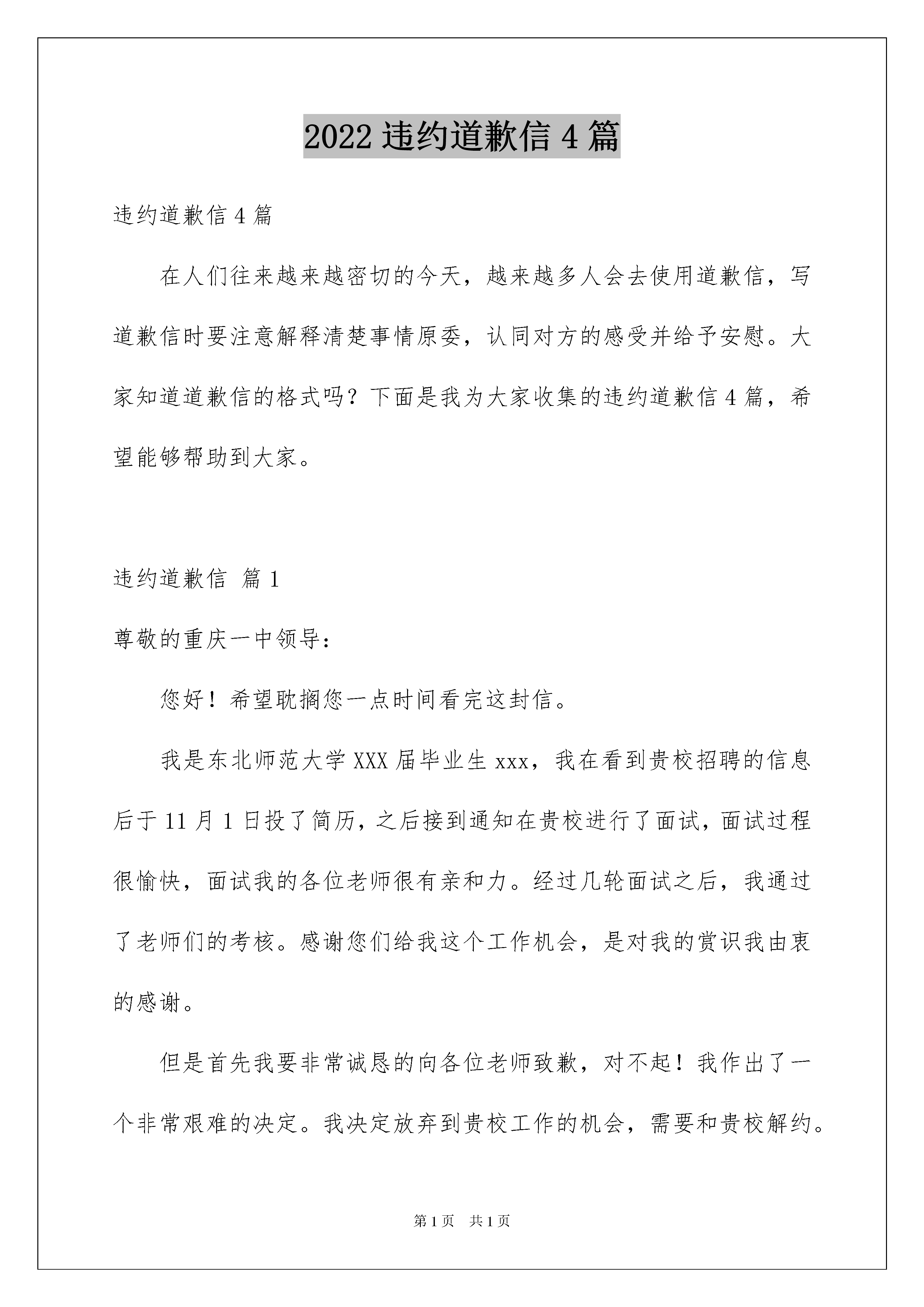 2022 违约道歉信 4 篇

违约道歉信 4 篇

在人们往来越来越密切的今天，越来越多人会去使用道歉信，写道歉信时要注意解释清楚事情原委，认同对方的感受并给予安慰。大家知道道歉信的格式吗？下面是我为大家收集的违约道歉信 4 篇，希望能够帮助到大家。

违约道歉信 篇 1

尊敬的重庆一中领导：

您好！希望耽搁您一点时间看完这封信。

我是东北师范大学 XXX 届毕业生 xxx，我在看到贵校招聘的信息后于 11 月 1 日投了简历，之后接到通知在贵校进行了面试，面试过程很愉快，面试我的各位老师很有亲和力。经过几轮面试之后，我通过了老师们的考核。感谢您们给我这个工作机会，是对我的赏识我由衷的感谢。

但是首先我要非常诚恳的向各位老师致歉，对不起！我作出了一个非常艰难的决定。我决定放弃到贵校工作的机会，需要和贵校解约。

第 1 页 共 1 页